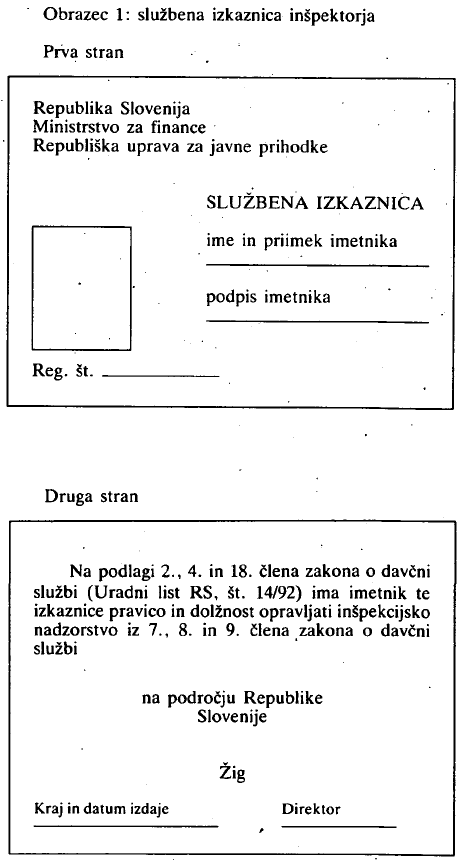 Obrazec 1: službena izkaznica inšpektorja

Prva stran

Republika Slovenija
Ministrstvo za finance
Republiška uprava za javne prihodke

SLUŽBENA IZKAZNICA

ime in priimek imetnika

podpis imetnika

Reg. št.

Druga stran

Na podlagi 2., 4. in 18. člena zakona o davčni službi (Uradni list RS, št. 14/92) ima imetnik te izkaznice pravico in dolžnost opravljati inšpekcijsko nadzorstvo iz 7., 8. in 9. člena zakona o davčni službi

na področju Republike Slovenije

Žig

Kraj in datum izdaje

Direktor